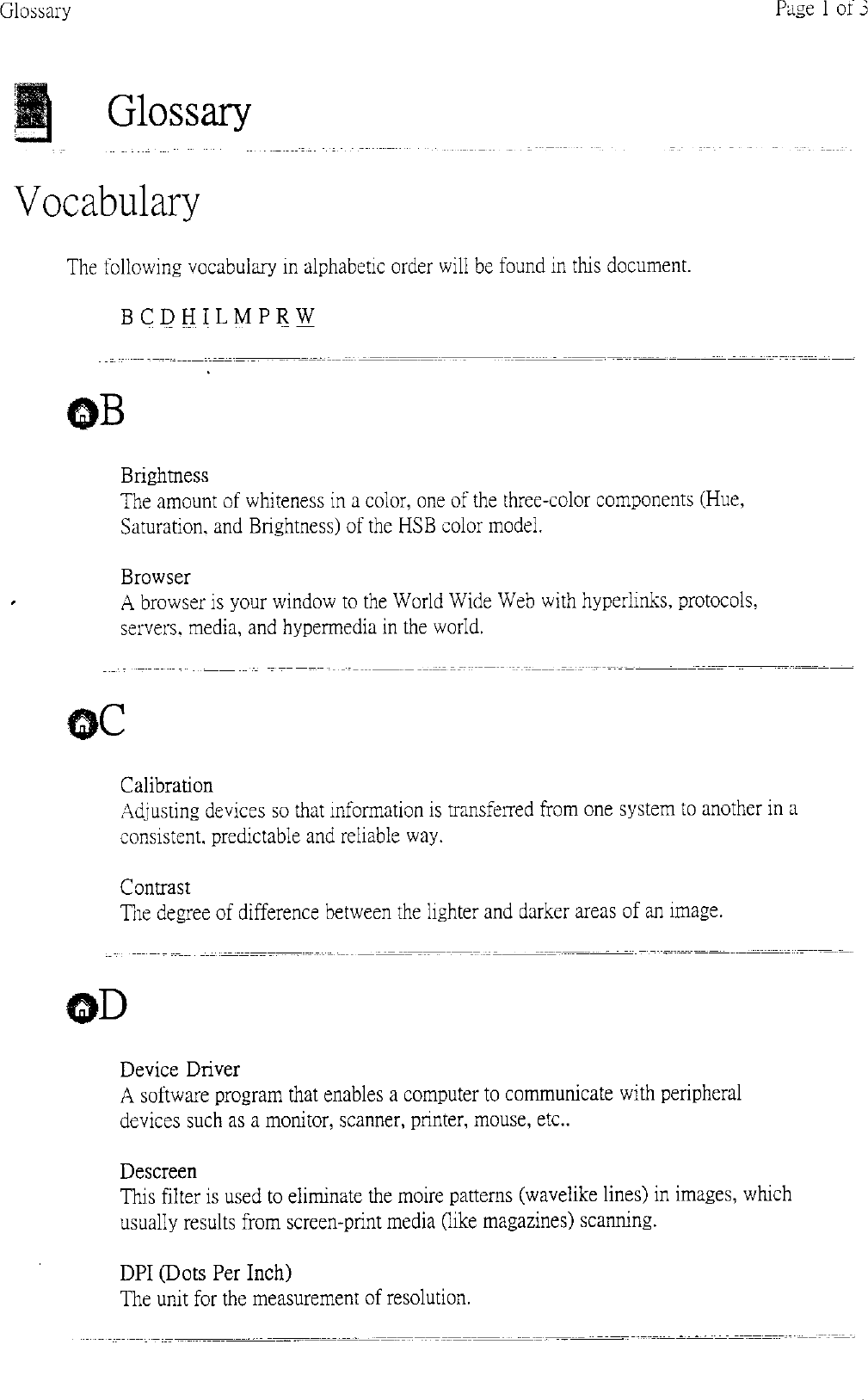 Glossary

Page 1 of 3

Glossary

Vocabulary

The following vocabulary in alphabetic order will be found in this document.

B C D H I L M P R W

B

Brightness
The amount of whiteness in a color, one of the three-color components (Hue, Saturation, and Brightness) of the HSB color model.

Browser
A browser is your window to the World Wide Web with hyperlinks, protocols, servers, media, and hypermedia in the world.

C

Calibration
Adjusting devices so that information is transferred from one system to another in a consistent, predictable and reliable way.

Contrast
The degree of difference between the lighter and darker areas of an image.

D

Device Driver
A software program that enables a computer to communicate with peripheral devices such as a monitor, scanner, printer, mouse, etc..

Descreen
This filter is used to eliminate the moire patterns (wavelike lines) in images, which usually results from screen-print media (like magazines) scanning.

DPI (Dots Per Inch)
The unit for the measurement of resolution.